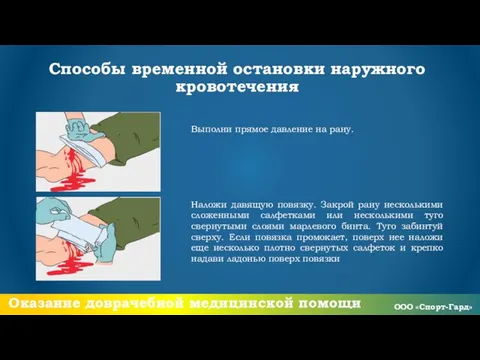 Способы временной остановки наружного кровотечения

Выполни прямое давление на рану.

Наложи давящую повязку. Закрой рану несколькими сложенными салфетками или несколькими туго свернутыми слоями марлевого бинта. Туго забинтуй сверху. Если повязка промокает, поверх нее наложи еще несколько плотно свернутых салфеток и крепко надави ладонью поверх повязки

Оказание доврачебной медицинской помощи

ООО «Спорт-Гард»